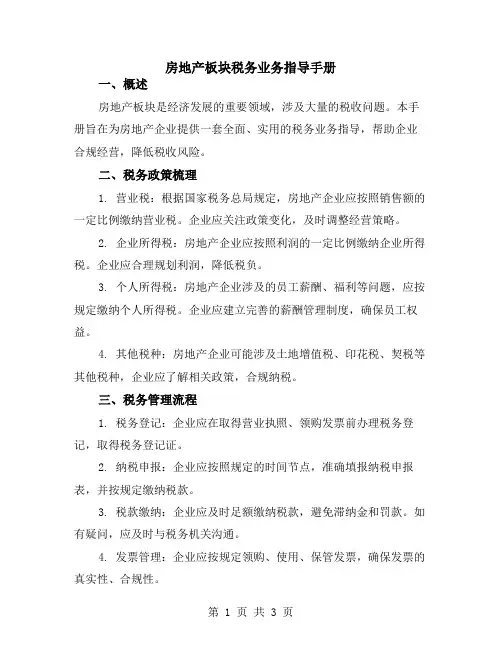 房地产板块税务业务指导手册

一、概述

房地产板块是经济发展的重要领域，涉及大量的税收问题。本手册旨在为房地产企业提供一套全面、实用的税务业务指导，帮助企业合规经营，降低税收风险。

二、税务政策梳理

1. 营业税：根据国家税务总局规定，房地产企业应按照销售额的一定比例缴纳营业税。企业应关注政策变化，及时调整经营策略。

2. 企业所得税：房地产企业应按照利润的一定比例缴纳企业所得税。企业应合理规划利润，降低税负。

3. 个人所得税：房地产企业涉及的员工薪酬、福利等问题，应按规定缴纳个人所得税。企业应建立完善的薪酬管理制度，确保员工权益。

4. 其他税种：房地产企业可能涉及土地增值税、印花税、契税等其他税种，企业应了解相关政策，合规纳税。

三、税务管理流程

1. 税务登记：企业应在取得营业执照、领购发票前办理税务登记，取得税务登记证。

2. 纳税申报：企业应按照规定的时间节点，准确填报纳税申报表，并按规定缴纳税款。

3. 税款缴纳：企业应及时足额缴纳税款，避免滞纳金和罚款。如有疑问，应及时与税务机关沟通。

4. 发票管理：企业应按规定领购、使用、保管发票，确保发票的真实性、合规性。

第 1 页 共 3 页